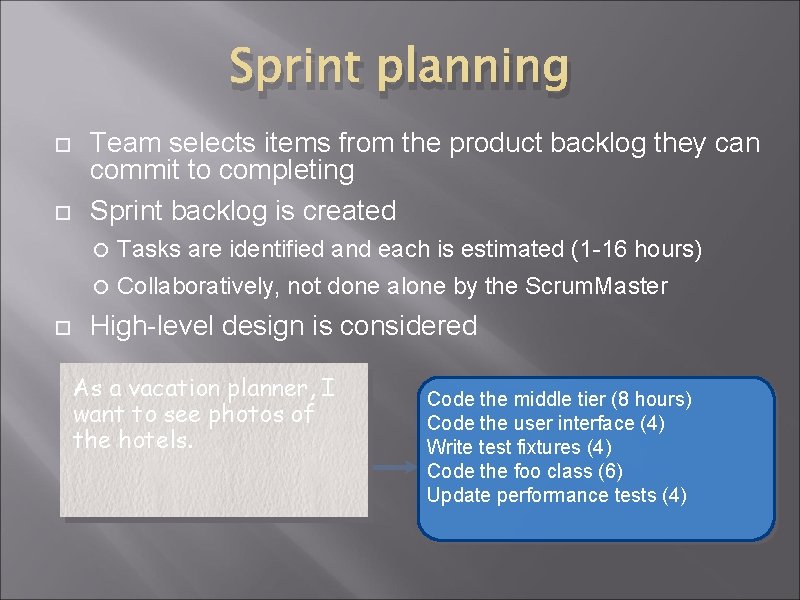 Sprint planning

Team selects items from the product backlog they can commit to completing

Sprint backlog is created

Tasks are identified and each is estimated (1-16 hours)

Collaboratively, not done alone by the ScrumMaster

High-level design is considered

As a vacation planner, I want to see photos of the hotels.

Code the middle tier (8 hours)
Code the user interface (4)
Write test fixtures (4)
Code the foo class (6)
Update performance tests (4)